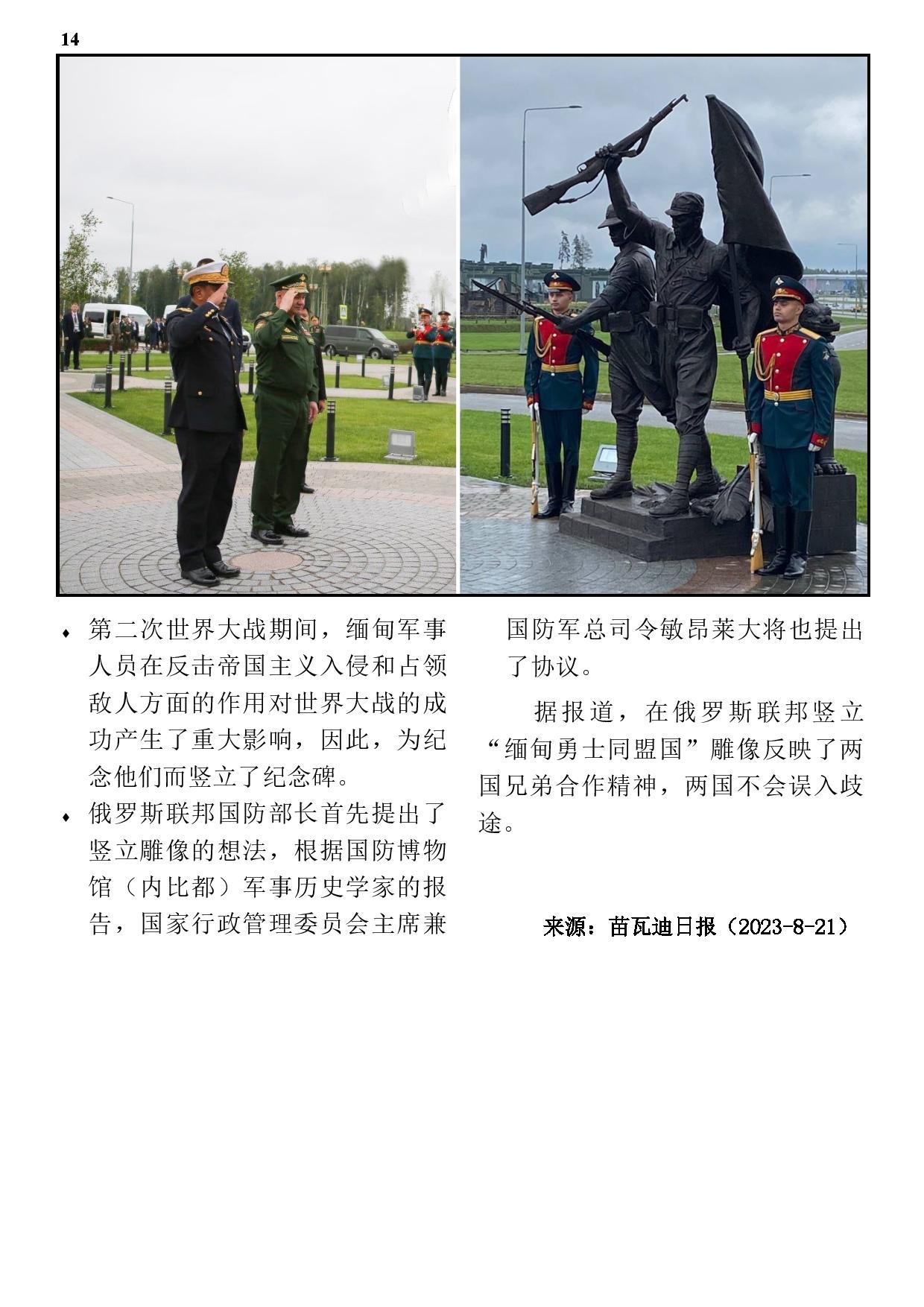 14

♦ 第二次世界大战期间，缅甸军事人员在反击帝国主义入侵和占领敌人方面的作用对世界大战的成功产生了重大影响，因此，为纪念他们而竖立了纪念碑。

♦ 俄罗斯联邦国防部长首先提出了竖立雕像的想法，根据国防博物馆（内比都）军事历史学家的报告，国家行政管理委员会主席兼国防军总司令敏昂莱大将也提出了协议。

据报道，在俄罗斯联邦竖立“缅甸勇士同盟国”雕像反映了两国兄弟合作精神，两国不会误入歧途。

来源：苗瓦迪日报（2023-8-21）